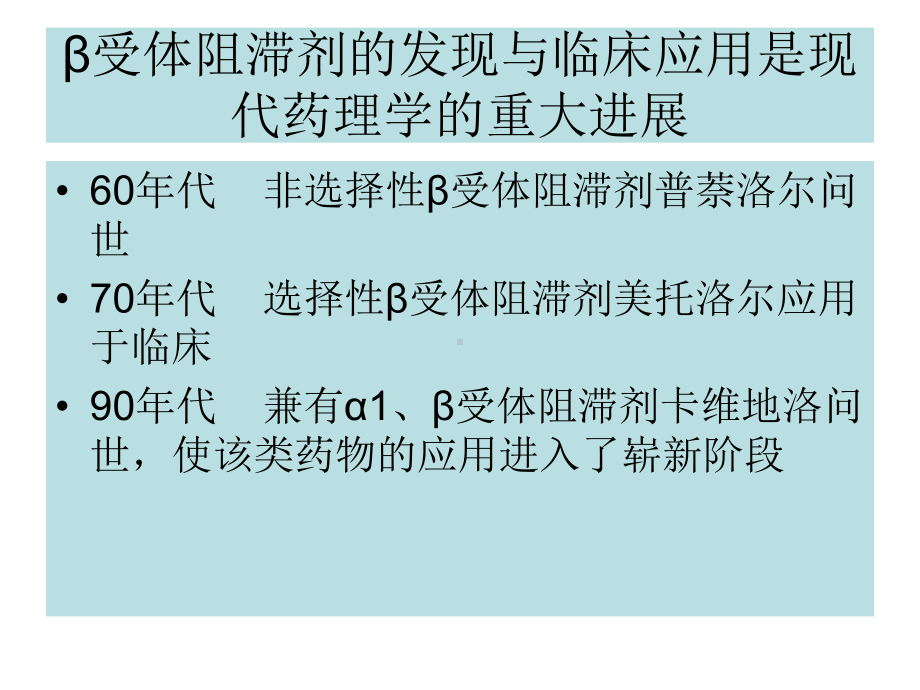 β受体阻滞剂的发现与临床应用是现代药理学的重大进展

• 60年代 非选择性β受体阻滞剂普萘洛尔问世
• 70年代 选择性β受体阻滞剂美托洛尔应用于临床
• 90年代 兼有α1、β受体阻滞剂卡维地洛问世，使该类药物的应用进入了崭新阶段